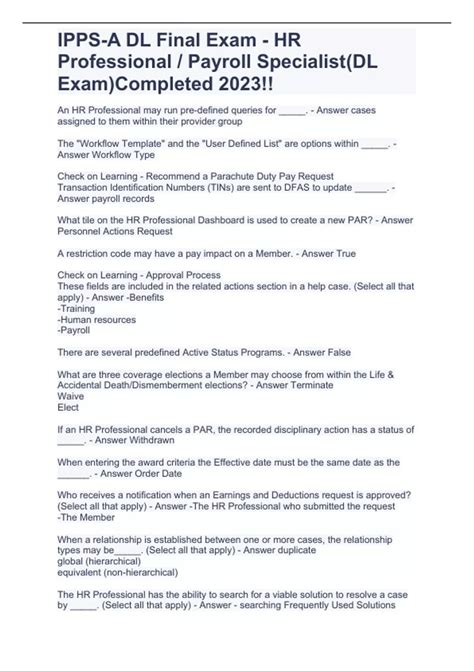 IPPS-A DL Final Exam - HR Professional / Payroll Specialist(DL Exam)Completed 2023!!

An HR Professional may run pre-defined queries for _____. - Answer cases assigned to them within their provider group

The "Workflow Template" and the "User Defined List" are options within _____. - Answer Workflow Type

Check on Learning - Recommend a Parachute Duty Pay Request
Transaction Identification Numbers (TINs) are sent to DFAS to update ______. - Answer payroll records

What tile on the HR Professional Dashboard is used to create a new PAR? - Answer Personnel Actions Request

A restriction code may have a pay impact on a Member. - Answer True

Check on Learning - Approval Process
These fields are included in the related actions section in a help case. (Select all that apply) - Answer -Benefits
-Training
-Human resources
-Payroll

There are several predefined Active Status Programs. - Answer False

What are three coverage elections a Member may choose from within the Life & Accidental Death/Dismemberment elections? - Answer Terminate
Waive
Elect

If an HR Professional cancels a PAR, the recorded disciplinary action has a status of _____. - Answer Withdrawn

When entering the award criteria the Effective date must be the same date as the ______. - Answer Order Date

Who receives a notification when an Earnings and Deductions request is approved? (Select all that apply) - Answer -The HR Professional who submitted the request
-The Member

When a relationship is established between one or more cases, the relationship types may be_____. (Select all that apply) - Answer duplicate
global (hierarchical)
equivalent (non-hierarchical)

The HR Professional has the ability to search for a viable solution to resolve a case by _____. (Select all that apply) - Answer - searching Frequently Used Solutions